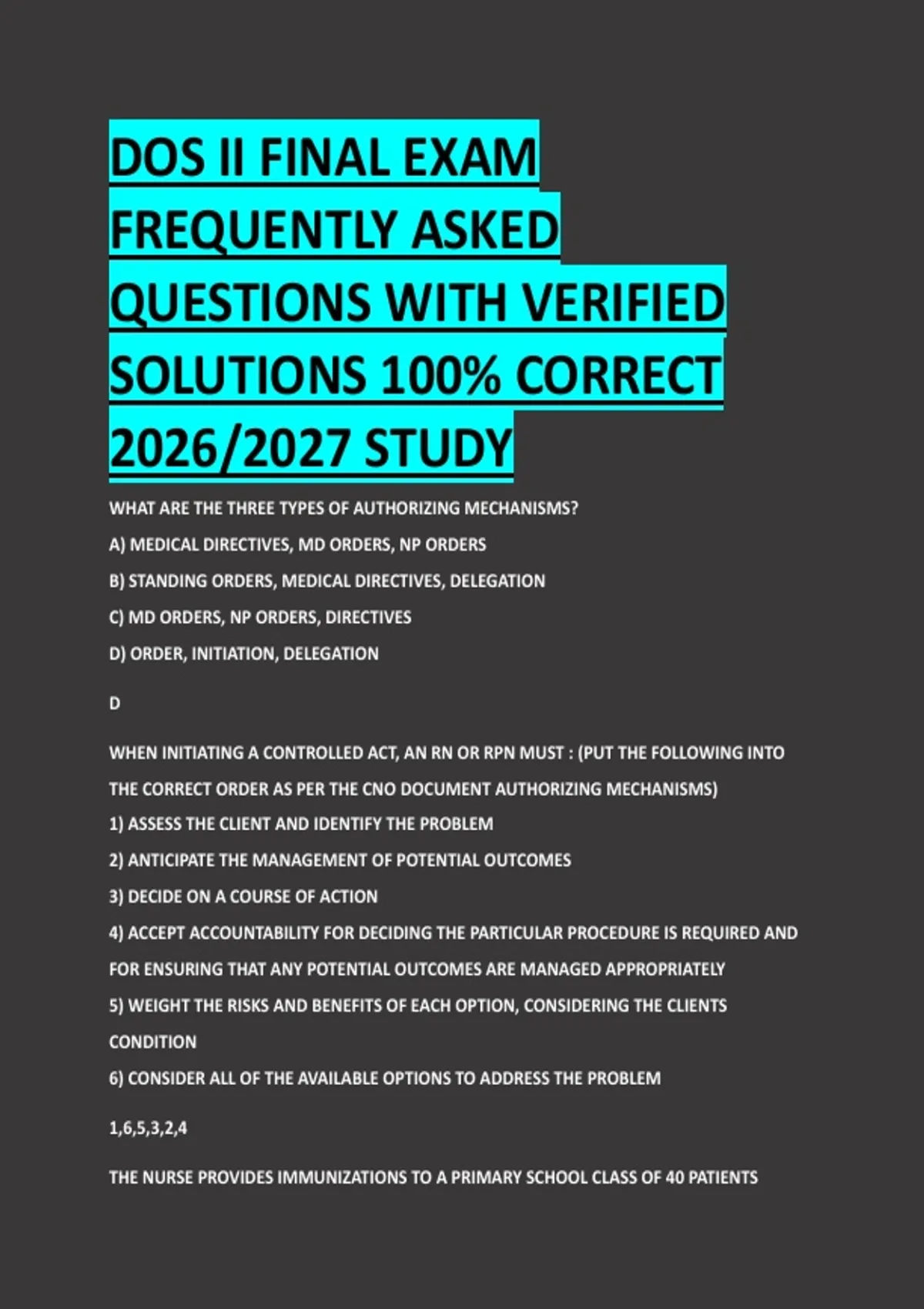 DOS II FINAL EXAM FREQUENTLY ASKED QUESTIONS WITH VERIFIED SOLUTIONS 100% CORRECT 2026/2027 STUDY

WHAT ARE THE THREE TYPES OF AUTHORIZING MECHANISMS?

A) MEDICAL DIRECTIVES, MD ORDERS, NP ORDERS

B) STANDING ORDERS, MEDICAL DIRECTIVES, DELEGATION

C) MD ORDERS, NP ORDERS, DIRECTIVES

D) ORDER, INITIATION, DELEGATION

D

WHEN INITIATING A CONTROLLED ACT, AN RN OR RPN MUST : (PUT THE FOLLOWING INTO THE CORRECT ORDER AS PER THE CNO DOCUMENT AUTHORIZING MECHANISMS)

1) ASSESS THE CLIENT AND IDENTIFY THE PROBLEM

2) ANTICIPATE THE MANAGEMENT OF POTENTIAL OUTCOMES

3) DECIDE ON A COURSE OF ACTION

4) ACCEPT ACCOUNTABILITY FOR DECIDING THE PARTICULAR PROCEDURE IS REQUIRED AND FOR ENSURING THAT ANY POTENTIAL OUTCOMES ARE MANAGED APPROPRIATELY

5) WEIGHT THE RISKS AND BENEFITS OF EACH OPTION, CONSIDERING THE CLIENTS CONDITION

6) CONSIDER ALL OF THE AVAILABLE OPTIONS TO ADDRESS THE PROBLEM

1,6,5,3,2,4

THE NURSE PROVIDES IMMUNIZATIONS TO A PRIMARY SCHOOL CLASS OF 40 PATIENTS